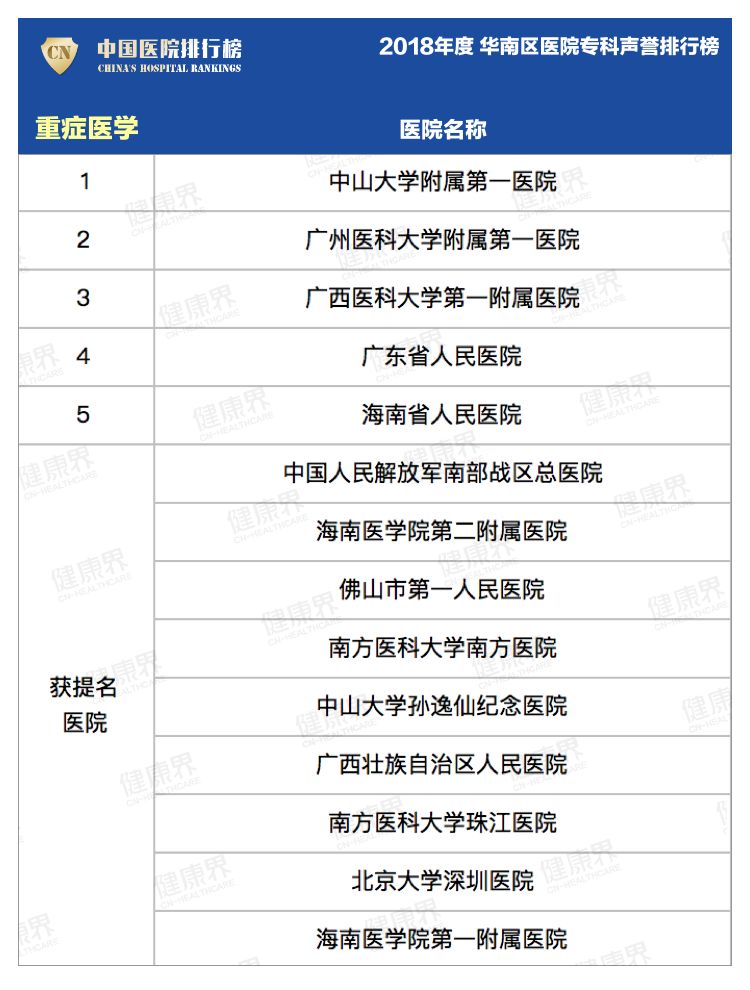 CN 中国医院排行榜
CHINA'S HOSPITAL RANKINGS

2018年度 华南区医院专科声誉排行榜

| 重症医学 | 医院名称 |
|---|---|
| 1 | 中山大学附属第一医院 |
| 2 | 广州医科大学附属第一医院 |
| 3 | 广西医科大学第一附属医院 |
| 4 | 广东省人民医院 |
| 5 | 海南省人民医院 |
| 获提名医院 | 中国人民解放军南部战区总医院 |
| | 海南医学院第二附属医院 |
| | 佛山市第一人民医院 |
| | 南方医科大学南方医院 |
| | 中山大学孙逸仙纪念医院 |
| | 广西壮族自治区人民医院 |
| | 南方医科大学珠江医院 |
| | 北京大学深圳医院 |
| | 海南医学院第一附属医院 |

健康界 CN-HEALTHCARE